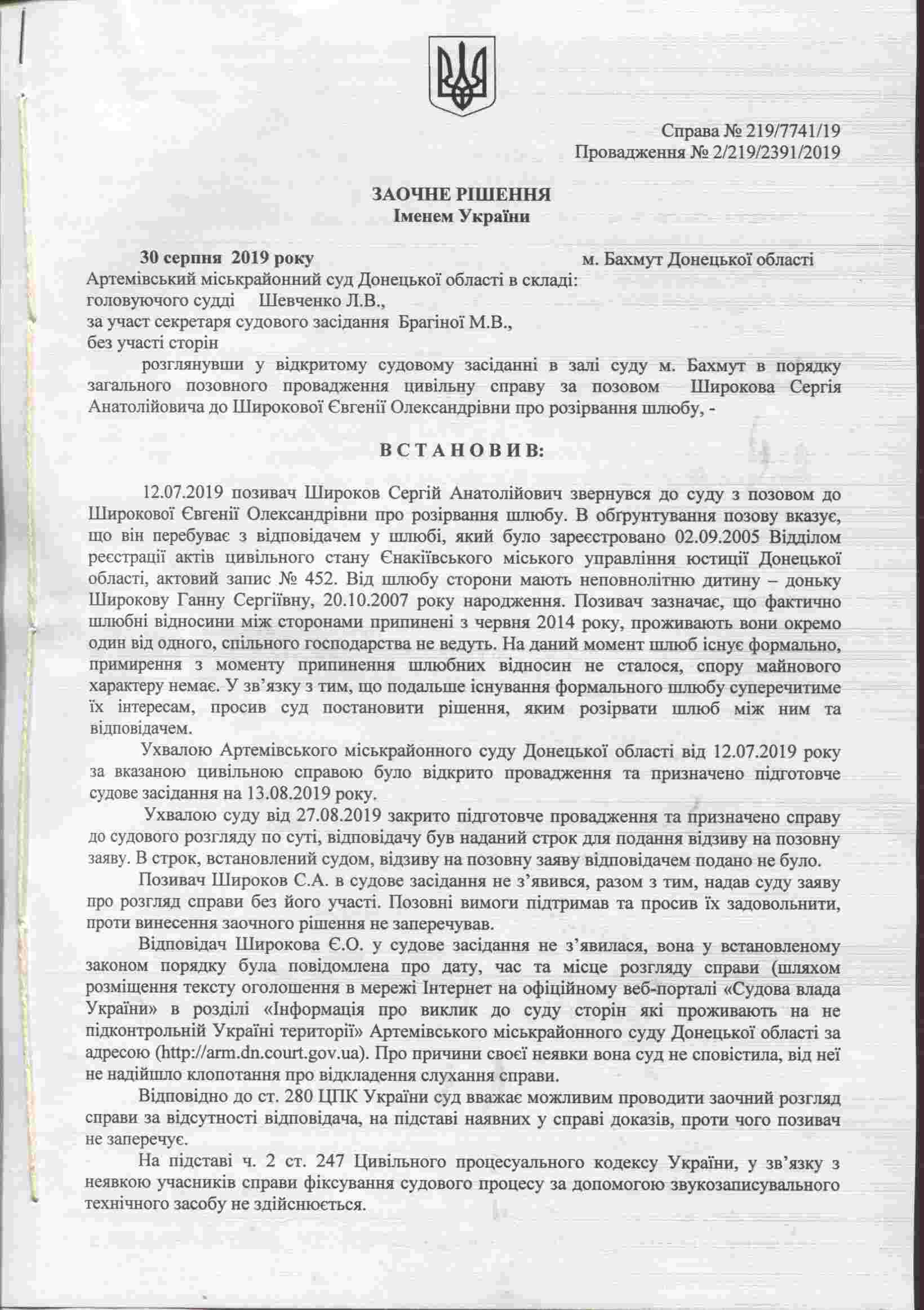 Справа № 219/7741/19
Провадження № 2/219/2391/2019

ЗАОЧНЕ РІШЕННЯ
Іменем України

30 серпня 2019 року м. Бахмут Донецької області

Артемівський міськрайонний суд Донецької області в складі:
головуючого судді Шевченко Л.В.,
за участ секретаря судового засідання Брагіної М.В.,
без участі сторін

розглянувши у відкритому судовому засіданні в залі суду м. Бахмут в порядку загального позовного провадження цивільну справу за позовом Широкова Сергія Анатолійовича до Широкової Євгенії Олександрівни про розірвання шлюбу, -

ВСТАНОВИВ:

12.07.2019 позивач Широков Сергій Анатолійович звернувся до суду з позовом до Широкової Євгенії Олександрівни про розірвання шлюбу. В обґрунтування позову вказує, що він перебуває з відповідачем у шлюбі, який було зареєстровано 02.09.2005 Відділом реєстрації актів цивільного стану Єнакіївського міського управління юстиції Донецької області, актовий запис № 452. Від шлюбу сторони мають неповнолітню дитину – доньку Широкову Ганну Сергіївну, 20.10.2007 року народження. Позивач зазначає, що фактично шлюбні відносини між сторонами припинені з червня 2014 року, проживають вони окремо один від одного, спільного господарства не ведуть. На даний момент шлюб існує формально, примирення з моменту припинення шлюбних відносин не сталося, спору майнового характеру немає. У зв'язку з тим, що подальше існування формального шлюбу суперечитиме їх інтересам, просив суд постановити рішення, яким розірвати шлюб між ним та відповідачем.

Ухвалою Артемівського міськрайонного суду Донецької області від 12.07.2019 року за вказаною цивільною справою було відкрито провадження та призначено підготовче судове засідання на 13.08.2019 року.

Ухвалою суду від 27.08.2019 закрито підготовче провадження та призначено справу до судового розгляду по суті, відповідачу був наданий строк для подання відзиву на позовну заяву. В строк, встановлений судом, відзиву на позовну заяву відповідачем подано не було.

Позивач Широков С.А. в судове засідання не з'явився, разом з тим, надав суду заяву про розгляд справи без його участі. Позовні вимоги підтримав та просив їх задовольнити, проти винесення заочного рішення не заперечував.

Відповідач Широкова Є.О. у судове засідання не з'явилася, вона у встановленому законом порядку була повідомлена про дату, час та місце розгляду справи (шляхом розміщення тексту оголошення в мережі Інтернет на офіційному веб-порталі «Судова влада України» в розділі «Інформація про виклик до суду сторін які проживають на не підконтрольній Україні території» Артемівського міськрайонного суду Донецької області за адресою (http://arm.dn.court.gov.ua). Про причини своєї неявки вона суд не сповістила, від неї не надійшло клопотання про відкладення слухання справи.

Відповідно до ст. 280 ЦПК України суд вважає можливим проводити заочний розгляд справи за відсутності відповідача, на підставі наявних у справі доказів, проти чого позивач не заперечує.

На підставі ч. 2 ст. 247 Цивільного процесуального кодексу України, у зв'язку з неявкою учасників справи фіксування судового процесу за допомогою звукозаписувального технічного засобу не здійснюється.